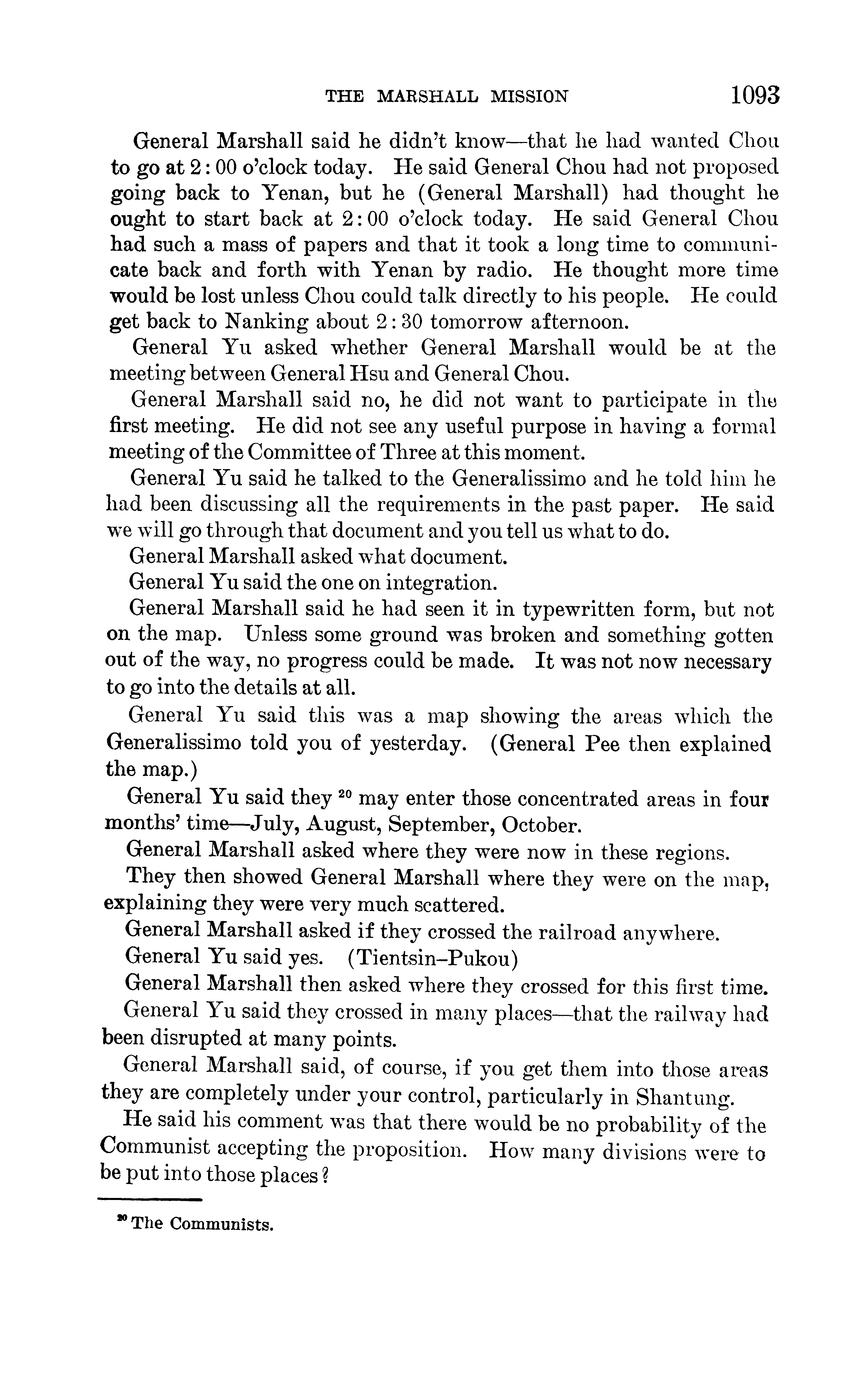 THE MARSHALL MISSION 1093

General Marshall said he didn't know—that he had wanted Chou to go at 2:00 o'clock today. He said General Chou had not proposed going back to Yenan, but he (General Marshall) had thought he ought to start back at 2:00 o'clock today. He said General Chou had such a mass of papers and that it took a long time to communicate back and forth with Yenan by radio. He thought more time would be lost unless Chou could talk directly to his people. He could get back to Nanking about 2:30 tomorrow afternoon.

General Yu asked whether General Marshall would be at the meeting between General Hsu and General Chou.

General Marshall said no, he did not want to participate in the first meeting. He did not see any useful purpose in having a formal meeting of the Committee of Three at this moment.

General Yu said he talked to the Generalissimo and he told him he had been discussing all the requirements in the past paper. He said we will go through that document and you tell us what to do.

General Marshall asked what document.

General Yu said the one on integration.

General Marshall said he had seen it in typewritten form, but not on the map. Unless some ground was broken and something gotten out of the way, no progress could be made. It was not now necessary to go into the details at all.

General Yu said this was a map showing the areas which the Generalissimo told you of yesterday. (General Pee then explained the map.)

General Yu said they $^{20}$ may enter those concentrated areas in four months' time—July, August, September, October.

General Marshall asked where they were now in these regions.

They then showed General Marshall where they were on the map, explaining they were very much scattered.

General Marshall asked if they crossed the railroad anywhere.

General Yu said yes. (Tientsin–Pukou)

General Marshall then asked where they crossed for this first time.

General Yu said they crossed in many places—that the railway had been disrupted at many points.

General Marshall said, of course, if you get them into those areas they are completely under your control, particularly in Shantung.

He said his comment was that there would be no probability of the Communist accepting the proposition. How many divisions were to be put into those places?

$^{20}$ The Communists.